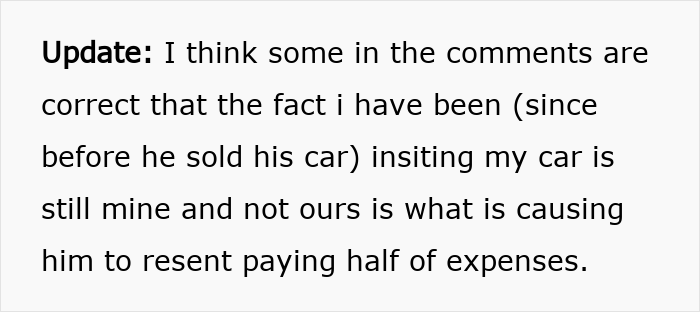 Update: I think some in the comments are correct that the fact i have been (since before he sold his car) insiting my car is still mine and not ours is what is causing him to resent paying half of expenses.